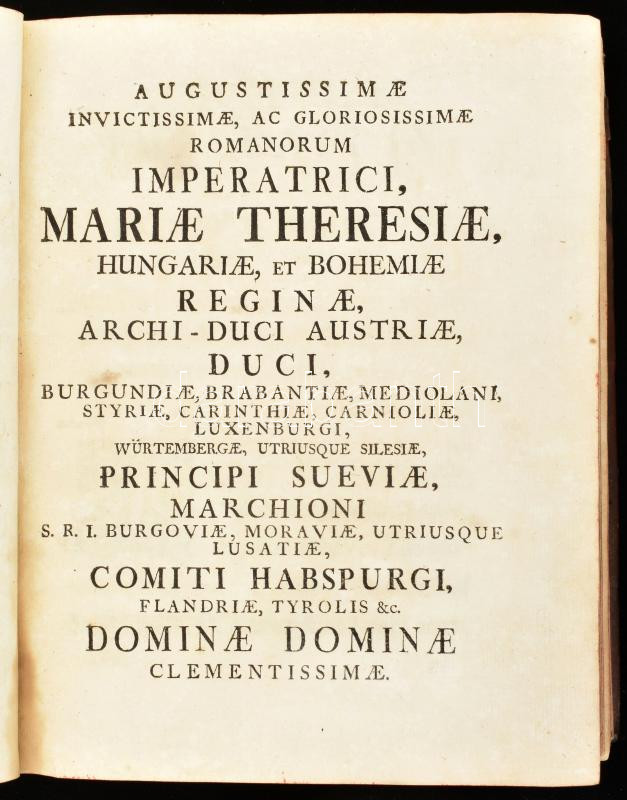 AUGUSTISSIMÆ
INVICTISSIMÆ, AC GLORIOSISSIMÆ
ROMANORUM
IMPERATRICI,
MARIÆ THERESIÆ,
HUNGARIÆ, ET BOHEMIÆ
REGINÆ,
ARCHI-DUCI AUSTRIÆ,
DUCI,
BURGUNDIÆ, BRABANTIÆ, MEDIOLANI,
STYRIÆ, CARINTHIÆ, CARNIOLIÆ,
LUXENBURGI,
WÜRTEMBERGÆ, UTRIUSQUE SILESIÆ,
PRINCIPI SUEVIÆ,
MARCHIONI
S. R. I. BURGOVIÆ, MORAVIÆ, UTRIUSQUE
LUSATIÆ,
COMITI HABSPURGI,
FLANDRIÆ, TYROLIS &c.
DOMINÆ DOMINÆ
CLEMENTISSIMÆ.